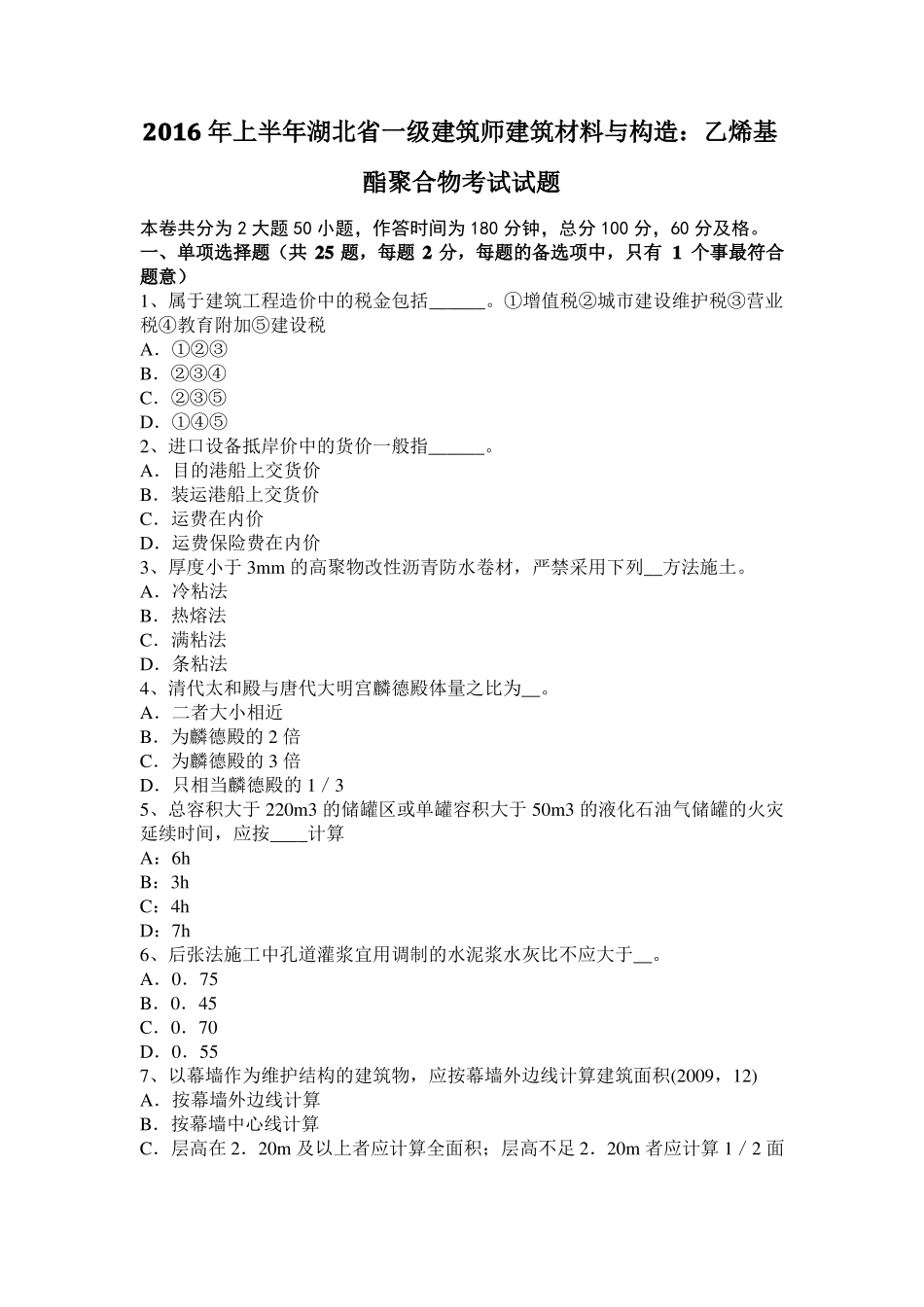 2016 年上半年湖北省一级建筑师建筑材料与构造：乙烯基酯聚合物考试试题

本卷共分为 2 大题 50 小题，作答时间为 180 分钟，总分 100 分，60 分及格。
一、单项选择题（共 25 题，每题 2 分，每题的备选项中，只有 1 个事最符合题意）
1、属于建筑工程造价中的税金包括______。①增值税②城市建设维护税③营业税④教育附加⑤建设税
A．①②③
B．②③④
C．②③⑤
D．①④⑤
2、进口设备抵岸价中的货价一般指______。
A．目的港船上交货价
B．装运港船上交货价
C．运费在内价
D．运费保险费在内价
3、厚度小于 3mm 的高聚物改性沥青防水卷材，严禁采用下列__方法施土。
A．冷粘法
B．热熔法
C．满粘法
D．条粘法
4、清代太和殿与唐代大明宫麟德殿体量之比为__。
A．二者大小相近
B．为麟德殿的 2 倍
C．为麟德殿的 3 倍
D．只相当麟德殿的 1／3
5、总容积大于 220m3 的储罐区或单罐容积大于 50m3 的液化石油气储罐的火灾延续时间，应按____计算
A：6h
B：3h
C：4h
D：7h
6、后张法施工中孔道灌浆宜用调制的水泥浆水灰比不应大于__。
A．0．75
B．0．45
C．0．70
D．0．55
7、以幕墙作为维护结构的建筑物，应按幕墙外边线计算建筑面积(2009，12)
A．按幕墙外边线计算
B．按幕墙中心线计算
C．层高在 2．20m 及以上者应计算全面积；层高不足 2．20m 者应计算 1／2 面